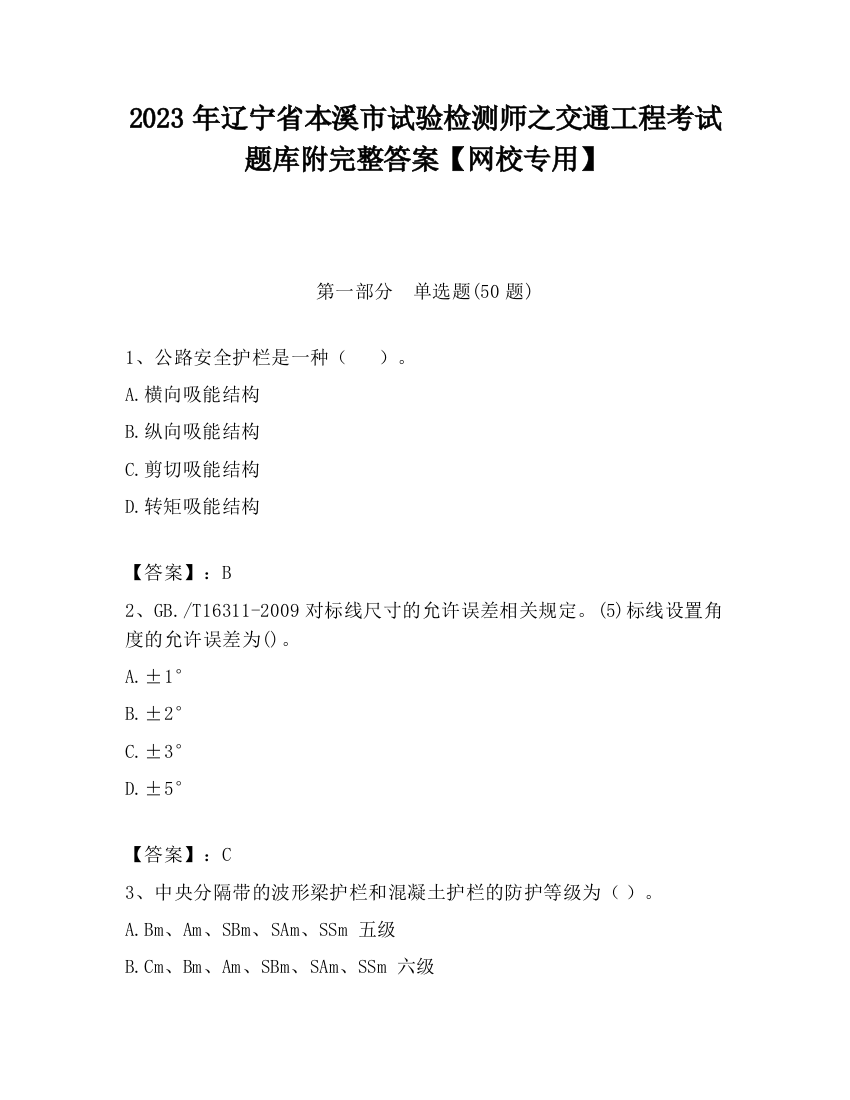 2023 年辽宁省本溪市试验检测师之交通工程考试题库附完整答案【网校专用】

第一部分　单选题(50 题)

1、公路安全护栏是一种（　　）。

A.横向吸能结构

B.纵向吸能结构

C.剪切吸能结构

D.转矩吸能结构

【答案】：B

2、GB./T16311-2009 对标线尺寸的允许误差相关规定。(5)标线设置角度的允许误差为()。

A.±1°

B.±2°

C.±3°

D.±5°

【答案】：C

3、中央分隔带的波形梁护栏和混凝土护栏的防护等级为（ ）。

A.Bm、Am、SBm、SAm、SSm 五级

B.Cm、Bm、Am、SBm、SAm、SSm 六级